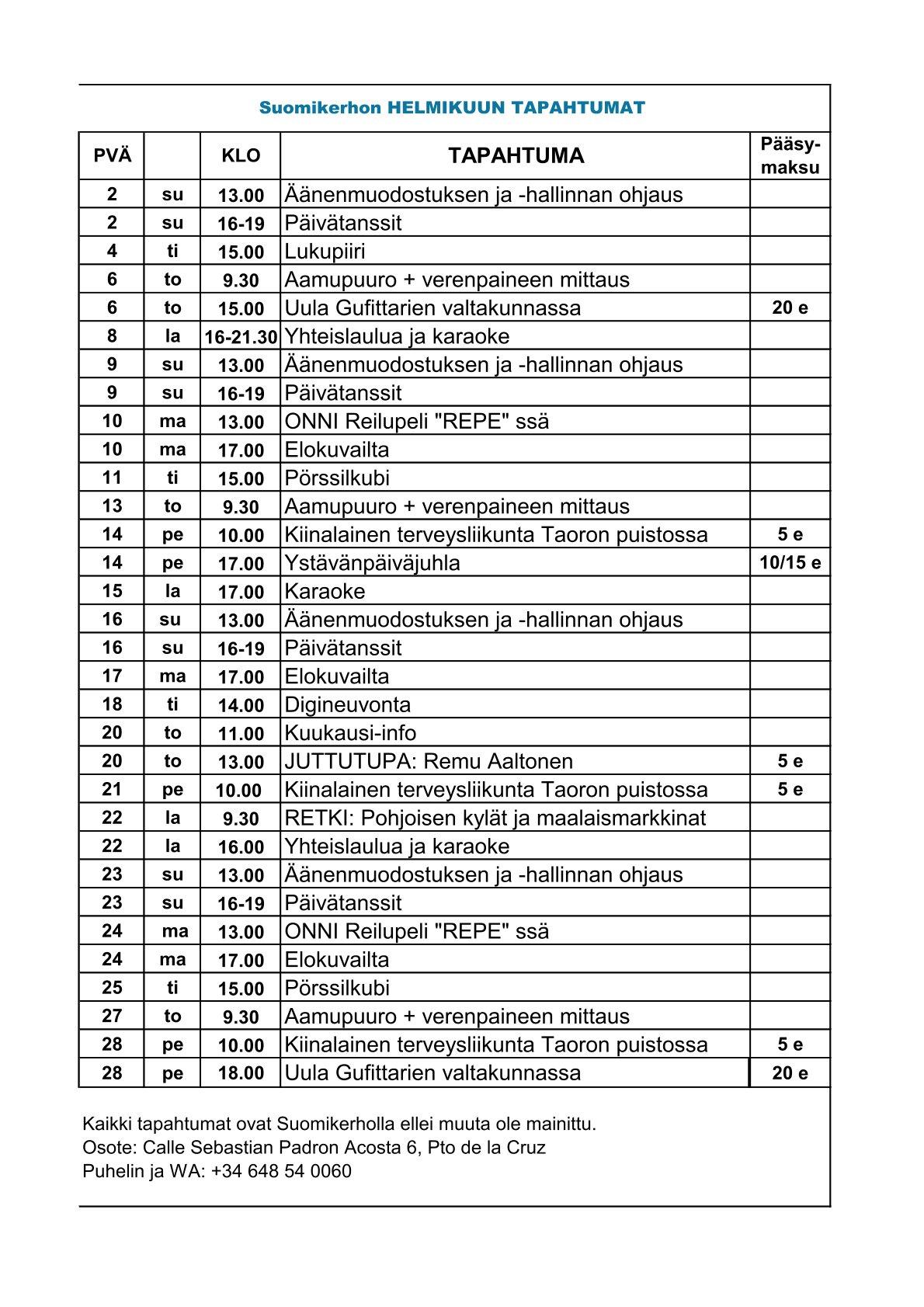 Suomikerhon HELMIKUUN TAPAHTUMAT

| PVÄ | | KLO | TAPAHTUMA | Pääsy-maksu |
|---|---|---|---|---|
| 2 | su | 13.00 | Äänenmuodostuksen ja -hallinnan ohjaus | |
| 2 | su | 16-19 | Päivätanssit | |
| 4 | ti | 15.00 | Lukupiiri | |
| 6 | to | 9.30 | Aamupuuro + verenpaineen mittaus | |
| 6 | to | 15.00 | Uula Gufittarien valtakunnassa | 20 e |
| 8 | la | 16-21.30 | Yhteislaulua ja karaoke | |
| 9 | su | 13.00 | Äänenmuodostuksen ja -hallinnan ohjaus | |
| 9 | su | 16-19 | Päivätanssit | |
| 10 | ma | 13.00 | ONNI Reilupeli "REPE" ssä | |
| 10 | ma | 17.00 | Elokuvailta | |
| 11 | ti | 15.00 | Pörssilkubi | |
| 13 | to | 9.30 | Aamupuuro + verenpaineen mittaus | |
| 14 | pe | 10.00 | Kiinalainen terveysliikunta Taoron puistossa | 5 e |
| 14 | pe | 17.00 | Ystävänpäiväjuhla | 10/15 e |
| 15 | la | 17.00 | Karaoke | |
| 16 | su | 13.00 | Äänenmuodostuksen ja -hallinnan ohjaus | |
| 16 | su | 16-19 | Päivätanssit | |
| 17 | ma | 17.00 | Elokuvailta | |
| 18 | ti | 14.00 | Digineuvonta | |
| 20 | to | 11.00 | Kuukausi-info | |
| 20 | to | 13.00 | JUTTUTUPA: Remu Aaltonen | 5 e |
| 21 | pe | 10.00 | Kiinalainen terveysliikunta Taoron puistossa | 5 e |
| 22 | la | 9.30 | RETKI: Pohjoisen kylät ja maalaismarkkinat | |
| 22 | la | 16.00 | Yhteislaulua ja karaoke | |
| 23 | su | 13.00 | Äänenmuodostuksen ja -hallinnan ohjaus | |
| 23 | su | 16-19 | Päivätanssit | |
| 24 | ma | 13.00 | ONNI Reilupeli "REPE" ssä | |
| 24 | ma | 17.00 | Elokuvailta | |
| 25 | ti | 15.00 | Pörssilkubi | |
| 27 | to | 9.30 | Aamupuuro + verenpaineen mittaus | |
| 28 | pe | 10.00 | Kiinalainen terveysliikunta Taoron puistossa | 5 e |
| 28 | pe | 18.00 | Uula Gufittarien valtakunnassa | 20 e |

Kaikki tapahtumat ovat Suomikerholla ellei muuta ole mainittu.
Osote: Calle Sebastian Padron Acosta 6, Pto de la Cruz
Puhelin ja WA: +34 648 54 0060